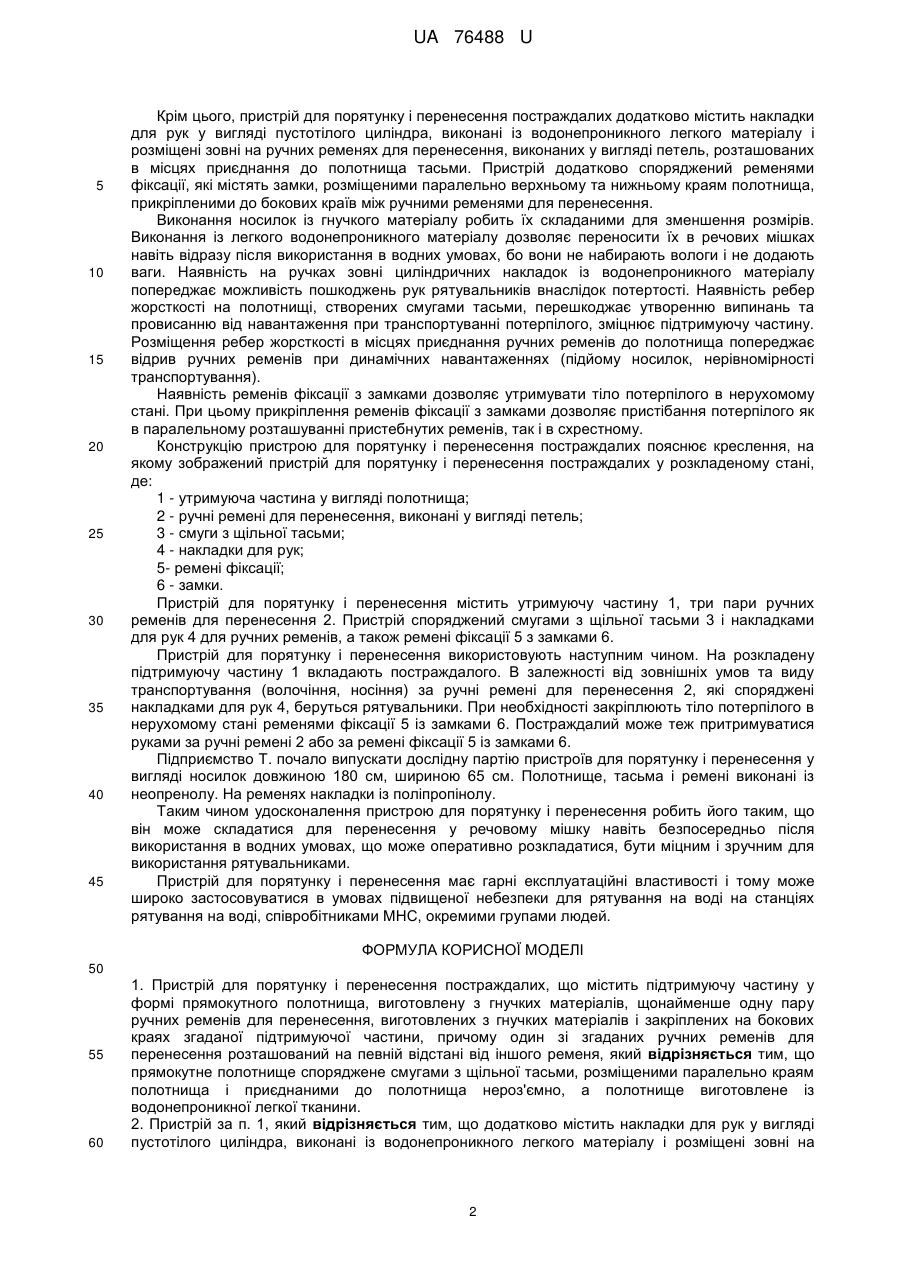 UA 76488 U

Крім цього, пристрій для порятунку і перенесення постраждалих додатково містить накладки для рук у вигляді пустотілого циліндра, виконані із водонепроникного легкого матеріалу і розміщені зовні на ручних ременях для перенесення, виконаних у вигляді петель, розташованих в місцях приєднання до полотнища тасьми. Пристрій додатково споряджений ременями фіксації, які містять замки, розміщеними паралельно верхньому та нижньому краям полотнища, прикріпленими до бокових країв між ручними ременями для перенесення.

Виконання носилок із гнучкого матеріалу робить їх складаними для зменшення розмірів. Виконання із легкого водонепроникного матеріалу дозволяє переносити їх в речових мішках навіть відразу після використання в водних умовах, бо вони не набирають вологи і не додають ваги. Наявність на ручках зовні циліндричних накладок із водонепроникного матеріалу попереджає можливість пошкоджень рук рятувальників внаслідок потертості. Наявність ребер жорсткості на полотнищі, створених смугами тасьми, перешкоджає утворенню випинань та провисанню від навантаження при транспортуванні потерпілого, зміцнює підтримуючу частину. Розміщення ребер жорсткості в місцях приєднання ручних ременів до полотнища попереджає відрив ручних ременів при динамічних навантаженнях (підйому носилок, нерівномірності транспортування).

Наявність ременів фіксації з замками дозволяє утримувати тіло потерпілого в нерухомому стані. При цьому прикріплення ременів фіксації з замками дозволяє пристібання потерпілого як в паралельному розташуванні пристебнутих ременів, так і в схрестному.

Конструкцію пристрою для порятунку і перенесення постраждалих пояснює креслення, на якому зображений пристрій для порятунку і перенесення постраждалих у розкладеному стані, де:

1 - утримуюча частина у вигляді полотнища;
2 - ручні ремені для перенесення, виконані у вигляді петель;
3 - смуги з щільної тасьми;
4 - накладки для рук;
5- ремені фіксації;
6 - замки.

Пристрій для порятунку і перенесення містить утримуючу частину 1, три пари ручних ременів для перенесення 2. Пристрій споряджений смугами з щільної тасьми 3 і накладками для рук 4 для ручних ременів, а також ремені фіксації 5 з замками 6.

Пристрій для порятунку і перенесення використовують наступним чином. На розкладену підтримуючу частину 1 вкладають постраждалого. В залежності від зовнішніх умов та виду транспортування (волочіння, носіння) за ручні ремені для перенесення 2, які споряджені накладками для рук 4, беруться рятувальники. При необхідності закріплюють тіло потерпілого в нерухомому стані ременями фіксації 5 із замками 6. Постраждалий може теж притримуватися руками за ручні ремені 2 або за ремені фіксації 5 із замками 6.

Підприємство Т. почало випускати дослідну партію пристроїв для порятунку і перенесення у вигляді носилок довжиною 180 см, шириною 65 см. Полотнище, тасьма і ремені виконані із неопренолу. На ременях накладки із поліпропінолу.

Таким чином удосконалення пристрою для порятунку і перенесення робить його таким, що він може складатися для перенесення у речовому мішку навіть безпосередньо після використання в водних умовах, що може оперативно розкладатися, бути міцним і зручним для використання рятувальниками.

Пристрій для порятунку і перенесення має гарні експлуатаційні властивості і тому може широко застосовуватися в умовах підвищеної небезпеки для рятування на воді на станціях рятування на воді, співробітниками МНС, окремими групами людей.

ФОРМУЛА КОРИСНОЇ МОДЕЛІ

1. Пристрій для порятунку і перенесення постраждалих, що містить підтримуючу частину у формі прямокутного полотнища, виготовлену з гнучких матеріалів, щонайменше одну пару ручних ременів для перенесення, виготовлених з гнучких матеріалів і закріплених на бокових краях згаданої підтримуючої частини, причому один зі згаданих ручних ременів для перенесення розташований на певній відстані від іншого ременя, який відрізняється тим, що прямокутне полотнище споряджене смугами з щільної тасьми, розміщеними паралельно краям полотнища і приєднаними до полотнища нероз'ємно, а полотнище виготовлене із водонепроникної легкої тканини.

2. Пристрій за п. 1, який відрізняється тим, що додатково містить накладки для рук у вигляді пустотілого циліндра, виконані із водонепроникного легкого матеріалу і розміщені зовні на

5
10
15
20
25
30
35
40
45
50
55
60

2